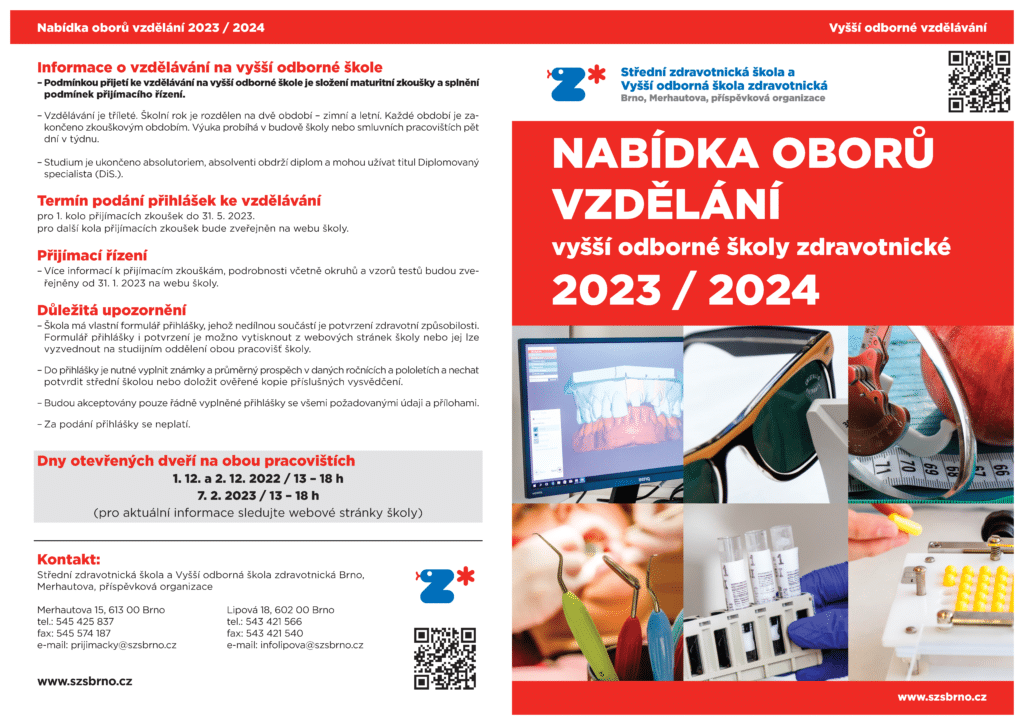 Nabídka oborů vzdělání 2023 / 2024

Informace o vzdělávání na vyšší odborné škole

– Podmínkou přijetí ke vzdělávání na vyšší odborné škole je složení maturitní zkoušky a splnění podmínek přijímacího řízení.

– Vzdělávání je tříleté. Školní rok je rozdělen na dvě období – zimní a letní. Každé období je zakončeno zkouškovým obdobím. Výuka probíhá v budově školy nebo smluvních pracovištích pět dní v týdnu.

– Studium je ukončeno absolutoriem, absolventi obdrží diplom a mohou užívat titul Diplomovaný specialista (DiS.).

Termín podání přihlášek ke vzdělávání

pro 1. kolo přijímacích zkoušek do 31. 5. 2023.
pro další kola přijímacích zkoušek bude zveřejněn na webu školy.

Přijímací řízení

– Více informací k přijímacím zkouškám, podrobnosti včetně okruhů a vzorů testů budou zveřejněny od 31. 1. 2023 na webu školy.

Důležitá upozornění

– Škola má vlastní formulář přihlášky, jehož nedílnou součástí je potvrzení zdravotní způsobilosti. Formulář přihlášky i potvrzení je možno vytisknout z webových stránek školy nebo jej lze vyzvednout na studijním oddělení obou pracovišť školy.

– Do přihlášky je nutné vyplnit známky a průměrný prospěch v daných ročnících a pololetích a nechat potvrdit střední školou nebo doložit ověřené kopie příslušných vysvědčení.

– Budou akceptovány pouze řádně vyplněné přihlášky se všemi požadovanými údaji a přílohami.

– Za podání přihlášky se neplatí.

Dny otevřených dveří na obou pracovištích
1. 12. a 2. 12. 2022 / 13 – 18 h
7. 2. 2023 / 13 – 18 h
(pro aktuální informace sledujte webové stránky školy)

Kontakt:
Střední zdravotnická škola a Vyšší odborná škola zdravotnická Brno, Merhautova, příspěvková organizace

Merhautova 15, 613 00 Brno
tel.: 545 425 837
fax: 545 574 187
e-mail: prijimacky@szsbrno.cz

Lipová 18, 602 00 Brno
tel.: 543 421 566
fax: 543 421 540
e-mail: infolipova@szsbrno.cz

www.szsbrno.cz

Vyšší odborné vzdělávání

Střední zdravotnická škola a
Vyšší odborná škola zdravotnická
Brno, Merhautova, příspěvková organizace

NABÍDKA OBORŮ VZDĚLÁNÍ
vyšší odborné školy zdravotnické
2023 / 2024

www.szsbrno.cz